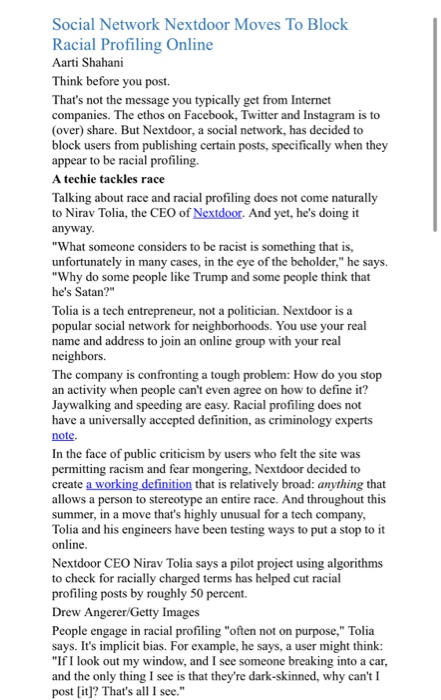 Social Network Nextdoor Moves To Block Racial Profiling Online

Aarti Shahani

Think before you post.

That's not the message you typically get from Internet companies. The ethos on Facebook, Twitter and Instagram is to (over) share. But Nextdoor, a social network, has decided to block users from publishing certain posts, specifically when they appear to be racial profiling.

A techie tackles race

Talking about race and racial profiling does not come naturally to Nirav Tolia, the CEO of Nextdoor. And yet, he's doing it anyway.

"What someone considers to be racist is something that is, unfortunately in many cases, in the eye of the beholder," he says. "Why do some people like Trump and some people think that he's Satan?"

Tolia is a tech entrepreneur, not a politician. Nextdoor is a popular social network for neighborhoods. You use your real name and address to join an online group with your real neighbors.

The company is confronting a tough problem: How do you stop an activity when people can't even agree on how to define it? Jaywalking and speeding are easy. Racial profiling does not have a universally accepted definition, as criminology experts note.

In the face of public criticism by users who felt the site was permitting racism and fear mongering, Nextdoor decided to create a working definition that is relatively broad: anything that allows a person to stereotype an entire race. And throughout this summer, in a move that's highly unusual for a tech company, Tolia and his engineers have been testing ways to put a stop to it online.

Nextdoor CEO Nirav Tolia says a pilot project using algorithms to check for racially charged terms has helped cut racial profiling posts by roughly 50 percent.

Drew Angerer/Getty Images

People engage in racial profiling "often not on purpose," Tolia says. It's implicit bias. For example, he says, a user might think: "If I look out my window, and I see someone breaking into a car, and the only thing I see is that they're dark-skinned, why can't I post [it]? That's all I see."